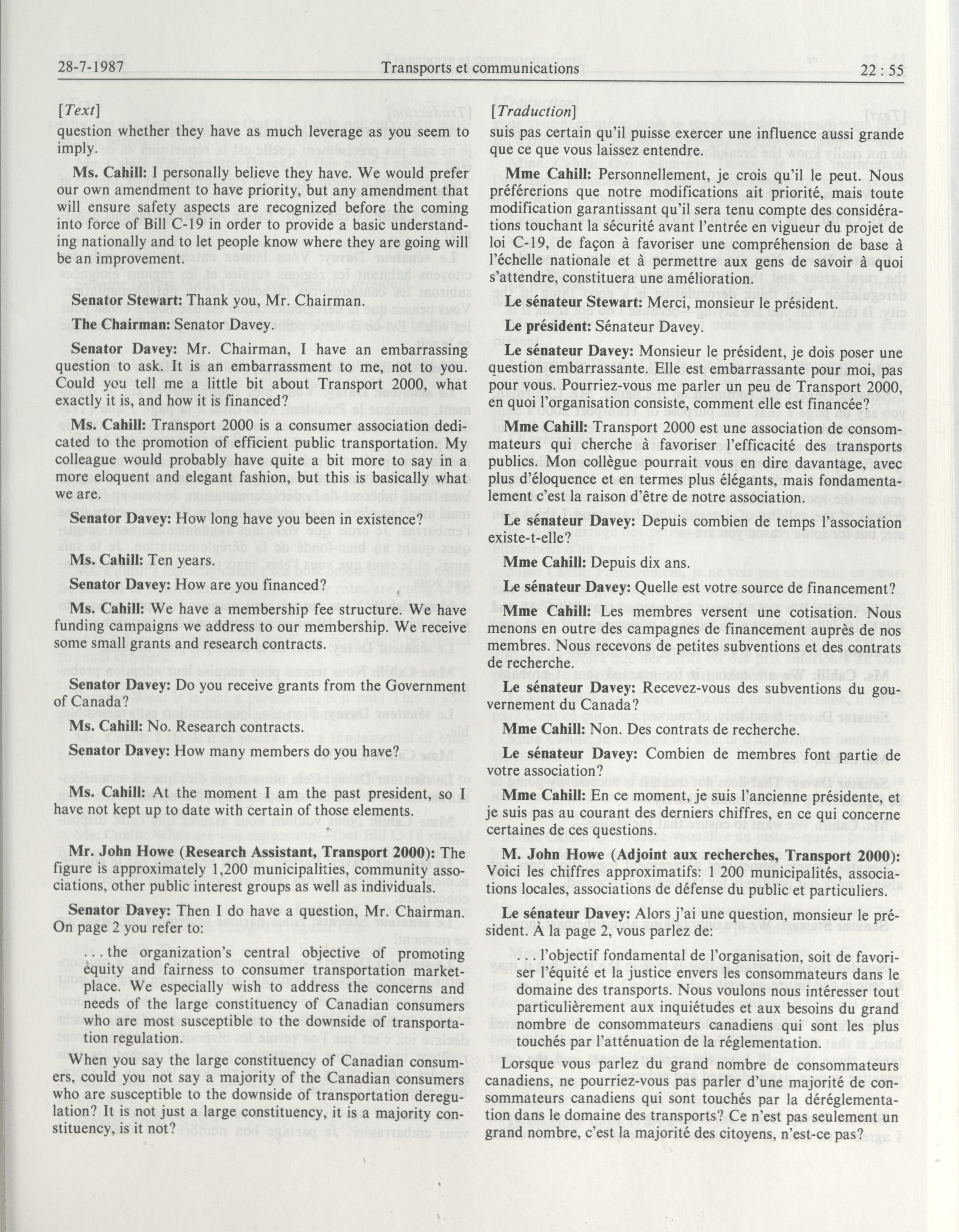 28-7-1987 Transports et communications 22 : 55

[Text]

question whether they have as much leverage as you seem to imply.

Ms. Cahill: I personally believe they have. We would prefer our own amendment to have priority, but any amendment that will ensure safety aspects are recognized before the coming into force of Bill C-19 in order to provide a basic understanding nationally and to let people know where they are going will be an improvement.

Senator Stewart: Thank you, Mr. Chairman.

The Chairman: Senator Davey.

Senator Davey: Mr. Chairman, I have an embarrassing question to ask. It is an embarrassment to me, not to you. Could you tell me a little bit about Transport 2000, what exactly it is, and how it is financed?

Ms. Cahill: Transport 2000 is a consumer association dedicated to the promotion of efficient public transportation. My colleague would probably have quite a bit more to say in a more eloquent and elegant fashion, but this is basically what we are.

Senator Davey: How long have you been in existence?

Ms. Cahill: Ten years.

Senator Davey: How are you financed?

Ms. Cahill: We have a membership fee structure. We have funding campaigns we address to our membership. We receive some small grants and research contracts.

Senator Davey: Do you receive grants from the Government of Canada?

Ms. Cahill: No. Research contracts.

Senator Davey: How many members do you have?

Ms. Cahill: At the moment I am the past president, so I have not kept up to date with certain of those elements.

Mr. John Howe (Research Assistant, Transport 2000): The figure is approximately 1,200 municipalities, community associations, other public interest groups as well as individuals.

Senator Davey: Then I do have a question, Mr. Chairman. On page 2 you refer to:

. . . the organization's central objective of promoting equity and fairness to consumer transportation marketplace. We especially wish to address the concerns and needs of the large constituency of Canadian consumers who are most susceptible to the downside of transportation regulation.

When you say the large constituency of Canadian consumers, could you not say a majority of the Canadian consumers who are susceptible to the downside of transportation deregulation? It is not just a large constituency, it is a majority constituency, is it not?

[Traduction]

suis pas certain qu'il puisse exercer une influence aussi grande que ce que vous laissez entendre.

Mme Cahill: Personnellement, je crois qu'il le peut. Nous préférerions que notre modifications ait priorité, mais toute modification garantissant qu'il sera tenu compte des considérations touchant la sécurité avant l'entrée en vigueur du projet de loi C-19, de façon à favoriser une compréhension de base à l'échelle nationale et à permettre aux gens de savoir à quoi s'attendre, constituera une amélioration.

Le sénateur Stewart: Merci, monsieur le président.

Le président: Sénateur Davey.

Le sénateur Davey: Monsieur le président, je dois poser une question embarrassante. Elle est embarrassante pour moi, pas pour vous. Pourriez-vous me parler un peu de Transport 2000, en quoi l'organisation consiste, comment elle est financée?

Mme Cahill: Transport 2000 est une association de consommateurs qui cherche à favoriser l'efficacité des transports publics. Mon collègue pourrait vous en dire davantage, avec plus d'éloquence et en termes plus élégants, mais fondamentalement c'est la raison d'être de notre association.

Le sénateur Davey: Depuis combien de temps l'association existe-t-elle?

Mme Cahill: Depuis dix ans.

Le sénateur Davey: Quelle est votre source de financement?

Mme Cahill: Les membres versent une cotisation. Nous menons en outre des campagnes de financement auprès de nos membres. Nous recevons de petites subventions et des contrats de recherche.

Le sénateur Davey: Recevez-vous des subventions du gouvernement du Canada?

Mme Cahill: Non. Des contrats de recherche.

Le sénateur Davey: Combien de membres font partie de votre association?

Mme Cahill: En ce moment, je suis l'ancienne présidente, et je suis pas au courant des derniers chiffres, en ce qui concerne certaines de ces questions.

M. John Howe (Adjoint aux recherches, Transport 2000): Voici les chiffres approximatifs: 1 200 municipalités, associations locales, associations de défense du public et particuliers.

Le sénateur Davey: Alors j'ai une question, monsieur le président. À la page 2, vous parlez de:

. . . l'objectif fondamental de l'organisation, soit de favoriser l'équité et la justice envers les consommateurs dans le domaine des transports. Nous voulons nous intéresser tout particulièrement aux inquiétudes et aux besoins du grand nombre de consommateurs canadiens qui sont les plus touchés par l'atténuation de la réglementation.

Lorsque vous parlez du grand nombre de consommateurs canadiens, ne pourriez-vous pas parler d'une majorité de consommateurs canadiens qui sont touchés par la déréglementation dans le domaine des transports? Ce n'est pas seulement un grand nombre, c'est la majorité des citoyens, n'est-ce pas?